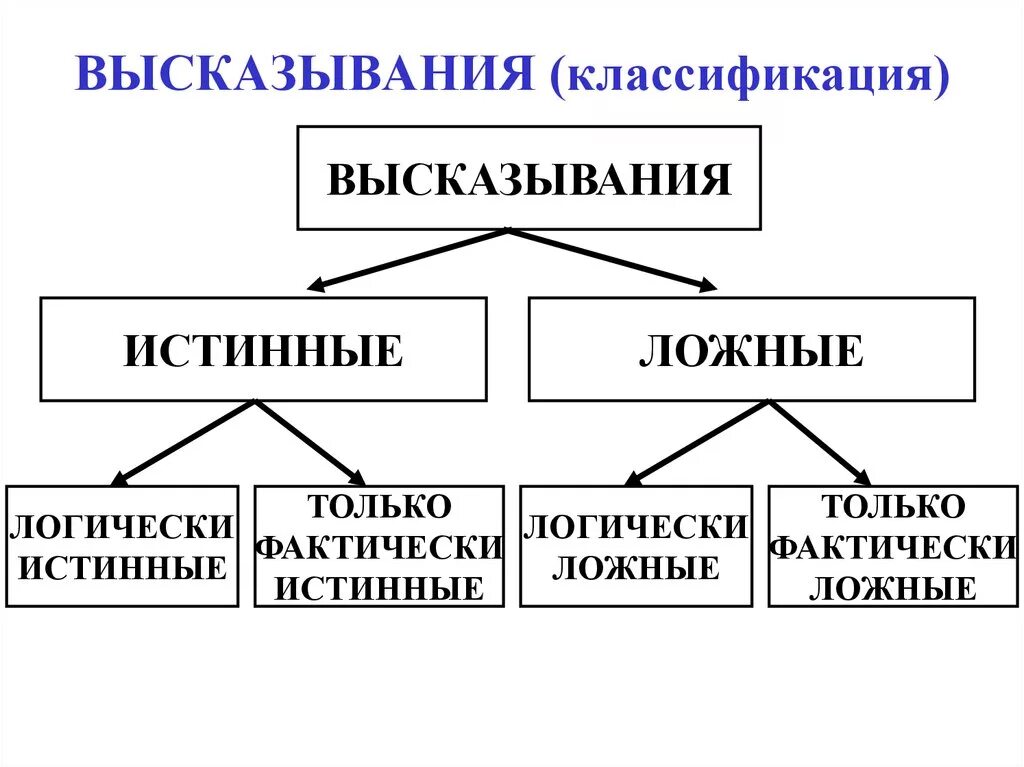 ВЫСКАЗЫВАНИЯ (классификация)

ВЫСКАЗЫВАНИЯ

ИСТИННЫЕ

ЛОЖНЫЕ

ЛОГИЧЕСКИ ИСТИННЫЕ

ТОЛЬКО ФАКТИЧЕСКИ ИСТИННЫЕ

ЛОГИЧЕСКИ ЛОЖНЫЕ

ТОЛЬКО ФАКТИЧЕСКИ ЛОЖНЫЕ